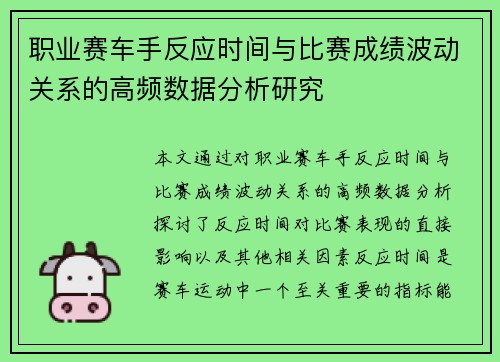 职业赛车手反应时间与比赛成绩波动关系的高频数据分析研究

本文通过对职业赛车手反应时间与比赛成绩波动关系的高频数据分析探讨了反应时间对比赛表现的直接影响以及其他相关因素反应时间是赛车运动中一个至关重要的指标能